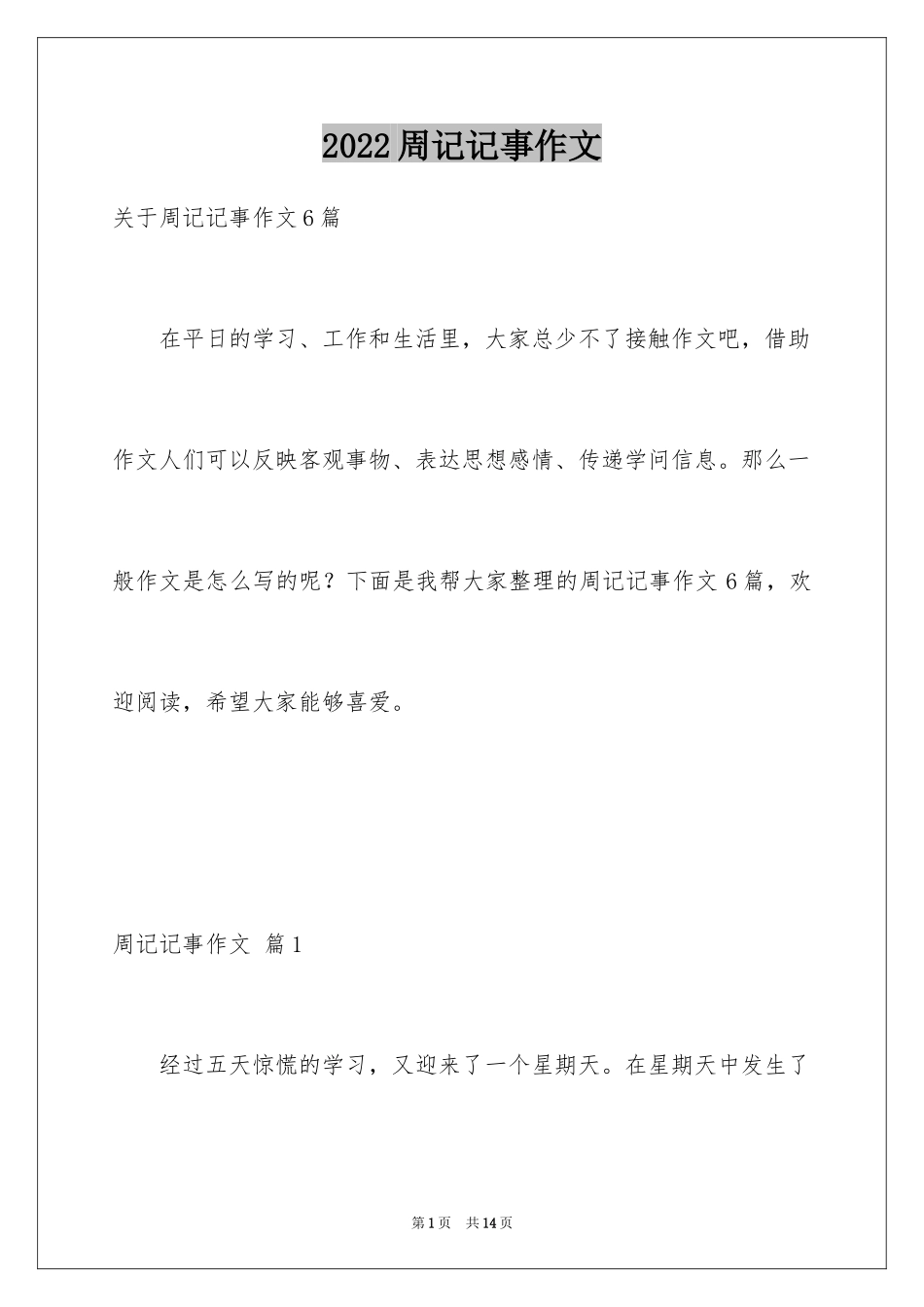 2022周记记事作文

关于周记记事作文6篇

在平日的学习、工作和生活里，大家总少不了接触作文吧，借助作文人们可以反映客观事物、表达思想感情、传递学问信息。那么一般作文是怎么写的呢？下面是我帮大家整理的周记记事作文6篇，欢迎阅读，希望大家能够喜爱。

周记记事作文 篇1

经过五天惊慌的学习，又迎来了一个星期天。在星期天中发生了

第1页 共14页